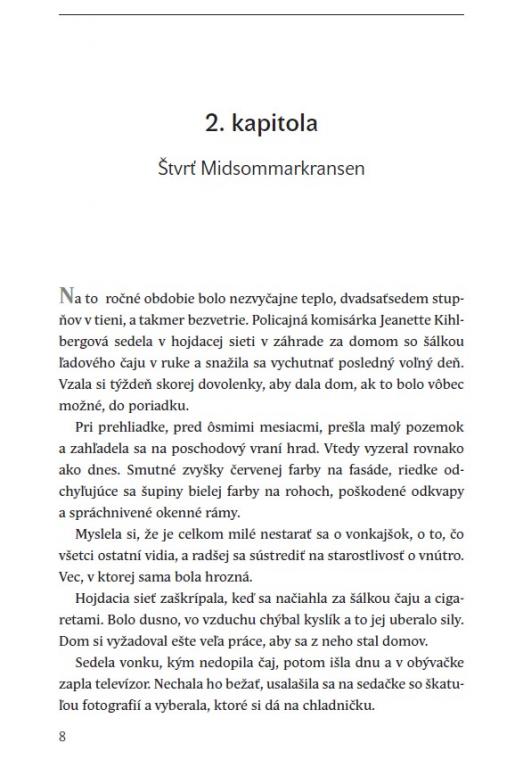 2. kapitola

Štvrť Midsommarkransen

Na to ročné obdobie bolo nezvyčajne teplo, dvadsaťsedem stupňov v tieni, a takmer bezvetrie. Policajná komisárka Jeanette Kihlbergová sedela v hojdacej sieti v záhrade za domom so šálkou ľadového čaju v ruke a snažila sa vychutnať posledný voľný deň. Vzala si týždeň skorej dovolenky, aby dala dom, ak to bolo vôbec možné, do poriadku.

Pri prehliadke, pred ôsmimi mesiacmi, prešla malý pozemok a zahľadela sa na poschodový vraní hrad. Vtedy vyzeral rovnako ako dnes. Smutné zvyšky červenej farby na fasáde, riedke odchyľujúce sa šupiny bielej farby na rohoch, poškodené odkvapy a spráchnivené okenné rámy.

Myslela si, že je celkom milé nestarať sa o vonkajšok, o to, čo všetci ostatní vidia, a radšej sa sústrediť na starostlivosť o vnútro. Vec, v ktorej sama bola hrozná.

Hojdacia sieť zaškrípala, keď sa načiahla za šálkou čaju a cigaretami. Bolo dusno, vo vzduchu chýbal kyslík a to jej uberalo sily. Dom si vyžadoval ešte veľa práce, aby sa z neho stal domov.

Sedela vonku, kým nedopila čaj, potom išla dnu a v obývačke zapla televízor. Nechala ho bežať, usalašila sa na sedačke so škatuľou fotografií a vyberala, ktoré si dá na chladničku.

8